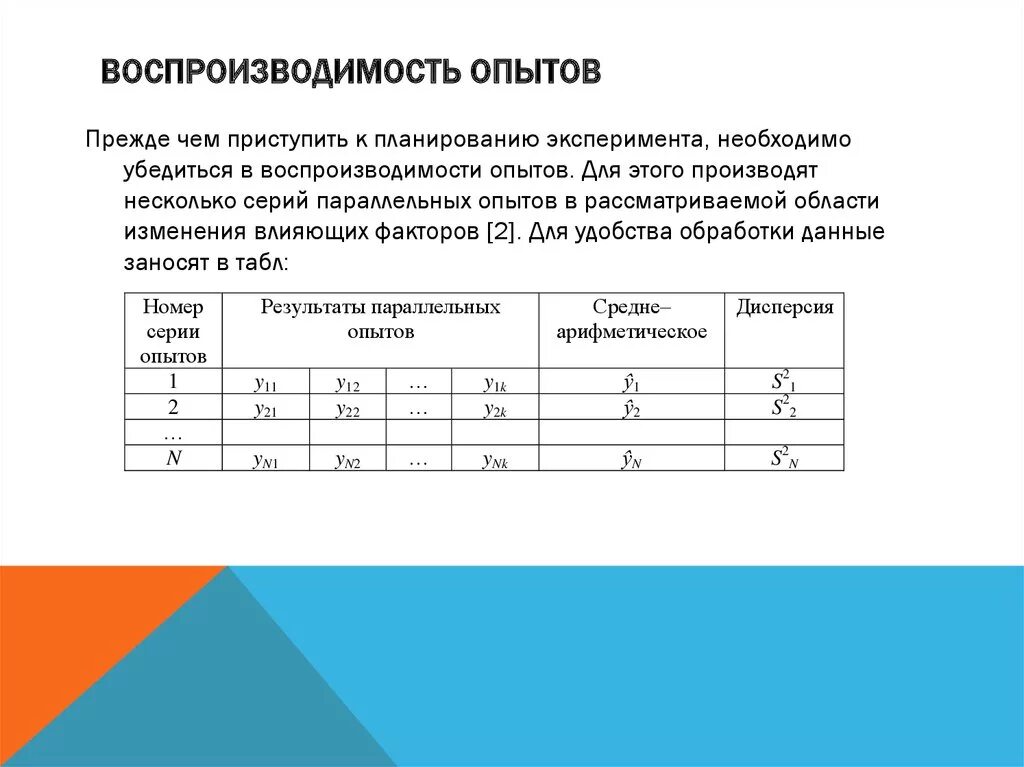 ВОСПРОИЗВОДИМОСТЬ ОПЫТОВ

Прежде чем приступить к планированию эксперимента, необходимо убедиться в воспроизводимости опытов. Для этого производят несколько серий параллельных опытов в рассматриваемой области изменения влияющих факторов [2]. Для удобства обработки данные заносят в табл:

| Номер серии опытов | Результаты параллельных опытов | | | | Средне–арифметическое | Дисперсия |
|---|---|---|---|---|---|---|
| 1 | $y_{11}$ | $y_{12}$ | … | $y_{1k}$ | $\hat{y}_1$ | $S^2_1$ |
| 2 | $y_{21}$ | $y_{22}$ | … | $y_{2k}$ | $\hat{y}_2$ | $S^2_2$ |
| … | | | | | | |
| $N$ | $y_{N1}$ | $y_{N2}$ | … | $y_{Nk}$ | $\hat{y}_N$ | $S^2_N$ |